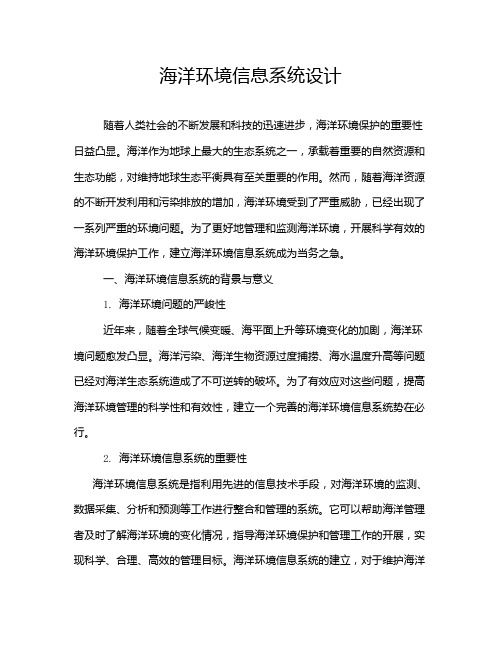 海洋环境信息系统设计

随着人类社会的不断发展和科技的迅速进步，海洋环境保护的重要性日益凸显。海洋作为地球上最大的生态系统之一，承载着重要的自然资源和生态功能，对维持地球生态平衡具有至关重要的作用。然而，随着海洋资源的不断开发利用和污染排放的增加，海洋环境受到了严重威胁，已经出现了一系列严重的环境问题。为了更好地管理和监测海洋环境，开展科学有效的海洋环境保护工作，建立海洋环境信息系统成为当务之急。

一、海洋环境信息系统的背景与意义

1. 海洋环境问题的严峻性

近年来，随着全球气候变暖、海平面上升等环境变化的加剧，海洋环境问题愈发凸显。海洋污染、海洋生物资源过度捕捞、海水温度升高等问题已经对海洋生态系统造成了不可逆转的破坏。为了有效应对这些问题，提高海洋环境管理的科学性和有效性，建立一个完善的海洋环境信息系统势在必行。

2. 海洋环境信息系统的重要性

海洋环境信息系统是指利用先进的信息技术手段，对海洋环境的监测、数据采集、分析和预测等工作进行整合和管理的系统。它可以帮助海洋管理者及时了解海洋环境的变化情况，指导海洋环境保护和管理工作的开展，实现科学、合理、高效的管理目标。海洋环境信息系统的建立，对于维护海洋